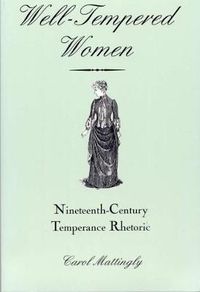 Well-Tempered Women

Nineteenth-Century Temperance Rhetoric

Carol Mattingly